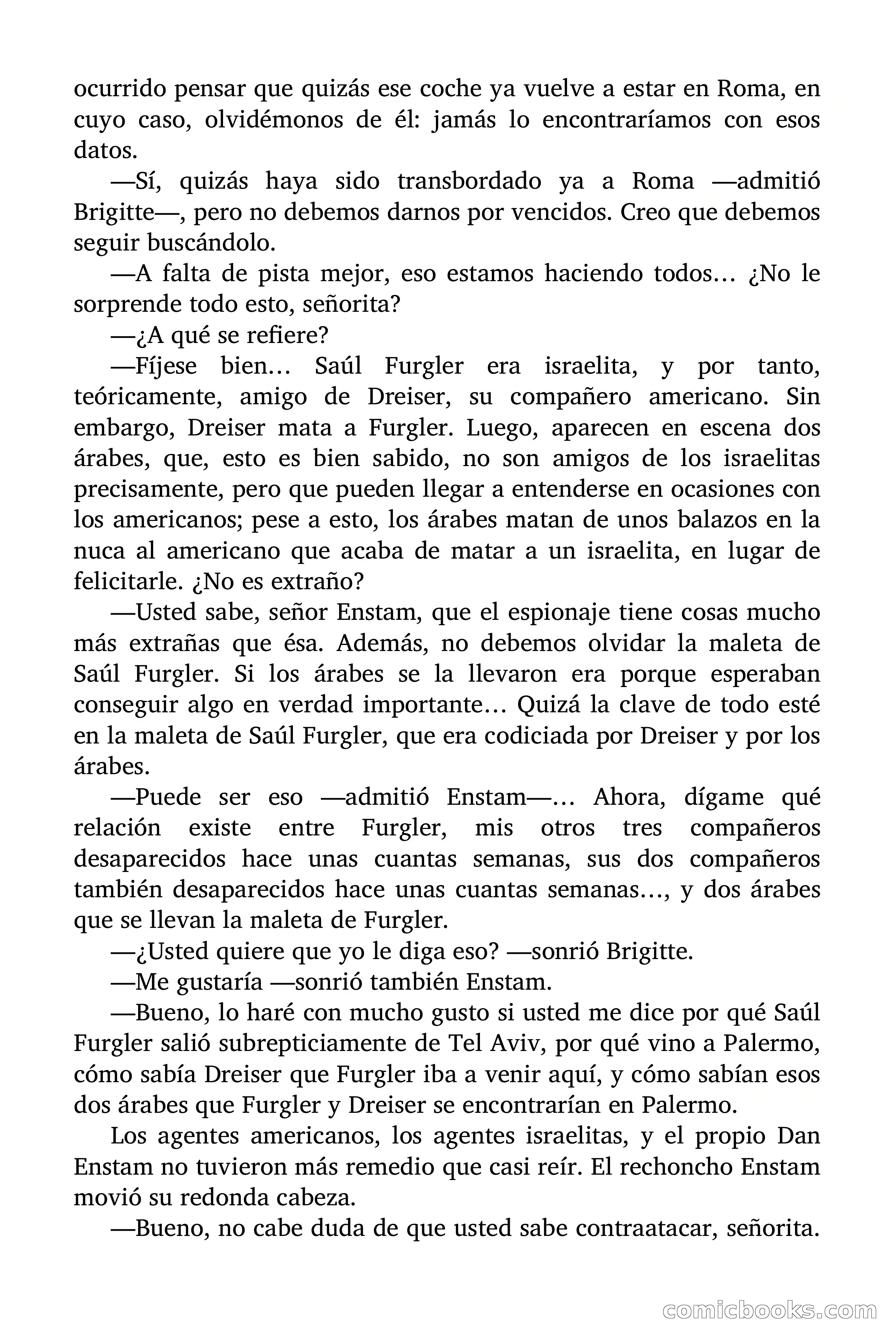 ocurrido pensar que quizás ese coche ya vuelve a estar en Roma, en cuyo caso, olvidémonos de él: jamás lo encontraríamos con esos datos.

—Sí, quizás haya sido transbordado ya a Roma —admitió Brigitte—, pero no debemos darnos por vencidos. Creo que debemos seguir buscándolo.

—A falta de pista mejor, eso estamos haciendo todos… ¿No le sorprende todo esto, señorita?

—¿A qué se refiere?

—Fíjese bien… Saúl Furgler era israelita, y por tanto, teóricamente, amigo de Dreiser, su compañero americano. Sin embargo, Dreiser mata a Furgler. Luego, aparecen en escena dos árabes, que, esto es bien sabido, no son amigos de los israelitas precisamente, pero que pueden llegar a entenderse en ocasiones con los americanos; pese a esto, los árabes matan de unos balazos en la nuca al americano que acaba de matar a un israelita, en lugar de felicitarle. ¿No es extraño?

—Usted sabe, señor Enstam, que el espionaje tiene cosas mucho más extrañas que ésa. Además, no debemos olvidar la maleta de Saúl Furgler. Si los árabes se la llevaron era porque esperaban conseguir algo en verdad importante… Quizá la clave de todo esté en la maleta de Saúl Furgler, que era codiciada por Dreiser y por los árabes.

—Puede ser eso —admitió Enstam—… Ahora, dígame qué relación existe entre Furgler, mis otros tres compañeros desaparecidos hace unas cuantas semanas, sus dos compañeros también desaparecidos hace unas cuantas semanas…, y dos árabes que se llevan la maleta de Furgler.

—¿Usted quiere que yo le diga eso? —sonrió Brigitte.

—Me gustaría —sonrió también Enstam.

—Bueno, lo haré con mucho gusto si usted me dice por qué Saúl Furgler salió subrepticiamente de Tel Aviv, por qué vino a Palermo, cómo sabía Dreiser que Furgler iba a venir aquí, y cómo sabían esos dos árabes que Furgler y Dreiser se encontrarían en Palermo.

Los agentes americanos, los agentes israelitas, y el propio Dan Enstam no tuvieron más remedio que casi reír. El rechoncho Enstam movió su redonda cabeza.

—Bueno, no cabe duda de que usted sabe contraatacar, señorita.

comicbooks.com